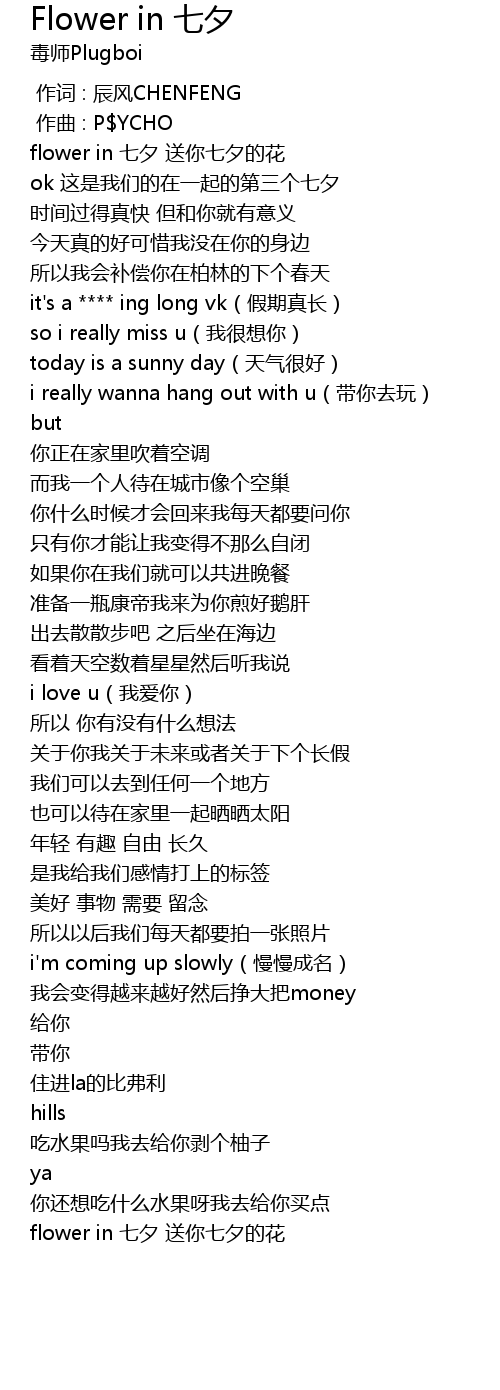 Flower in 七夕
毒师Plugboi

作词 : 辰风CHENFENG
作曲 : P$YCHO
flower in 七夕 送你七夕的花
ok 这是我们的在一起的第三个七夕
时间过得真快 但和你就有意义
今天真的好可惜我没在你的身边
所以我会补偿你在柏林的下个春天
it's a **** ing long vk（假期真长）
so i really miss u（我很想你）
today is a sunny day（天气很好）
i really wanna hang out with u（带你去玩）
but
你正在家里吹着空调
而我一个人待在城市像个空巢
你什么时候才会回来我每天都要问你
只有你才能让我变得不那么自闭
如果你在我们就可以共进晚餐
准备一瓶康帝我来为你煎好鹅肝
出去散散步吧 之后坐在海边
看着天空数着星星然后听我说
i love u（我爱你）
所以 你有没有什么想法
关于你我关于未来或者关于下个长假
我们可以去到任何一个地方
也可以待在家里一起晒晒太阳
年轻 有趣 自由 长久
是我给我们感情打上的标签
美好 事物 需要 留念
所以以后我们每天都要拍一张照片
i'm coming up slowly（慢慢成名）
我会变得越来越好然后挣大把money
给你
带你
住进la的比弗利
hills
吃水果吗我去给你剥个柚子
ya
你还想吃什么水果呀我去给你买点
flower in 七夕 送你七夕的花